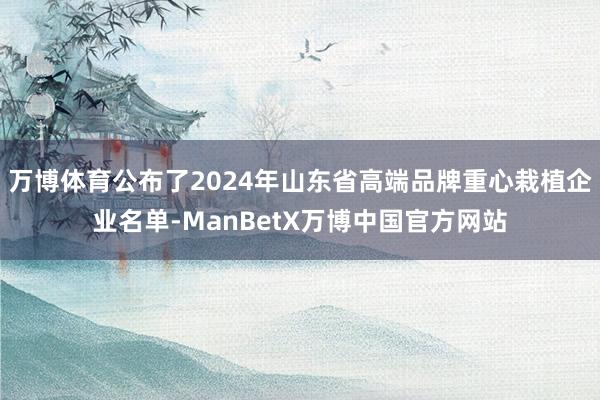 万博体育公布了2024年山东省高端品牌重心栽植企业名单-ManBetX万博中国官方网站